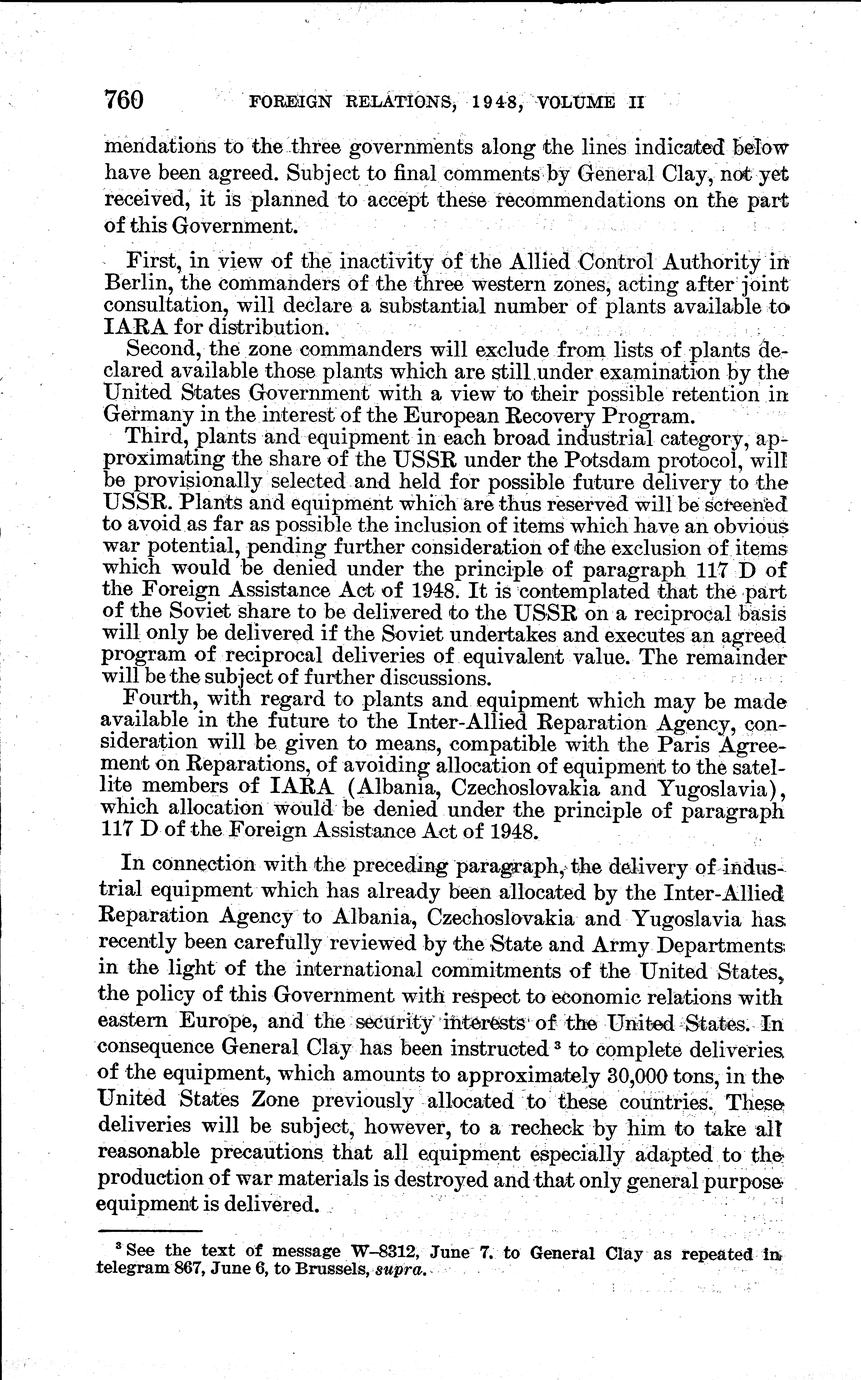 760 FOREIGN RELATIONS, 1948, VOLUME II

mendations to the three governments along the lines indicated below have been agreed. Subject to final comments by General Clay, not yet received, it is planned to accept these recommendations on the part of this Government.

First, in view of the inactivity of the Allied Control Authority in Berlin, the commanders of the three western zones, acting after joint consultation, will declare a substantial number of plants available to IARA for distribution.

Second, the zone commanders will exclude from lists of plants declared available those plants which are still under examination by the United States Government with a view to their possible retention in Germany in the interest of the European Recovery Program.

Third, plants and equipment in each broad industrial category, approximating the share of the USSR under the Potsdam protocol, will be provisionally selected and held for possible future delivery to the USSR. Plants and equipment which are thus reserved will be screened to avoid as far as possible the inclusion of items which have an obvious war potential, pending further consideration of the exclusion of items which would be denied under the principle of paragraph 117 D of the Foreign Assistance Act of 1948. It is contemplated that the part of the Soviet share to be delivered to the USSR on a reciprocal basis will only be delivered if the Soviet undertakes and executes an agreed program of reciprocal deliveries of equivalent value. The remainder will be the subject of further discussions.

Fourth, with regard to plants and equipment which may be made available in the future to the Inter-Allied Reparation Agency, consideration will be given to means, compatible with the Paris Agreement on Reparations, of avoiding allocation of equipment to the satellite members of IARA (Albania, Czechoslovakia and Yugoslavia), which allocation would be denied under the principle of paragraph 117 D of the Foreign Assistance Act of 1948.

In connection with the preceding paragraph, the delivery of industrial equipment which has already been allocated by the Inter-Allied Reparation Agency to Albania, Czechoslovakia and Yugoslavia has recently been carefully reviewed by the State and Army Departments in the light of the international commitments of the United States, the policy of this Government with respect to economic relations with eastern Europe, and the security interests of the United States. In consequence General Clay has been instructed $^3$ to complete deliveries of the equipment, which amounts to approximately 30,000 tons, in the United States Zone previously allocated to these countries. These deliveries will be subject, however, to a recheck by him to take all reasonable precautions that all equipment especially adapted to the production of war materials is destroyed and that only general purpose equipment is delivered.

$^3$ See the text of message W–8312, June 7. to General Clay as repeated in telegram 867, June 6, to Brussels, supra.